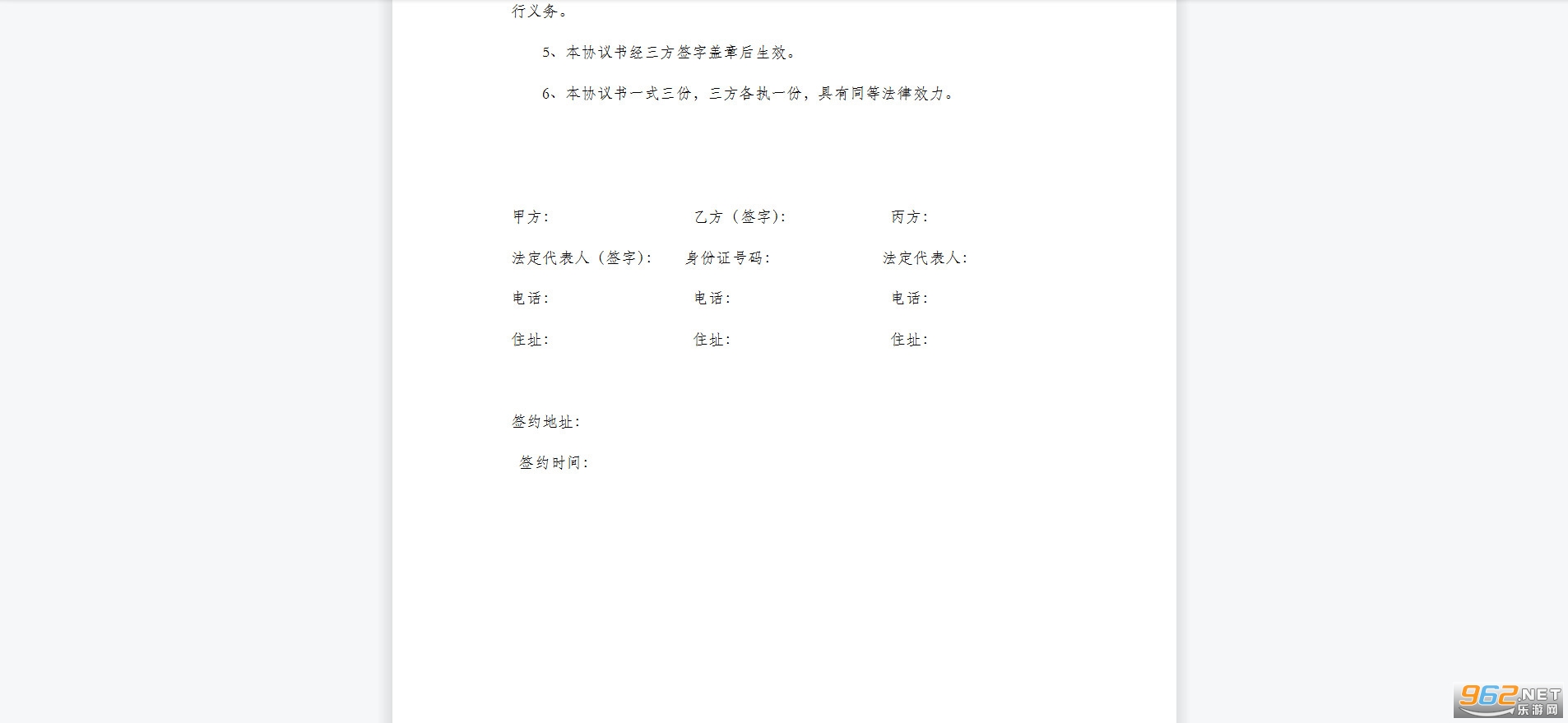 行义务。

5、本协议书经三方签字盖章后生效。

6、本协议书一式三份，三方各执一份，具有同等法律效力。

甲方：　　乙方（签字）：　　丙方：

法定代表人（签字）：　　身份证号码：　　法定代表人：

电话：　　电话：　　电话：

住址：　　住址：　　住址：

签约地址：

签约时间：

962.NET 乐游网